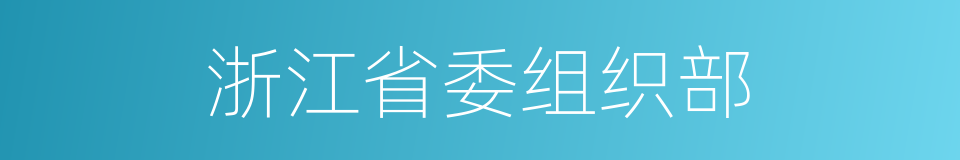 浙江省委组织部